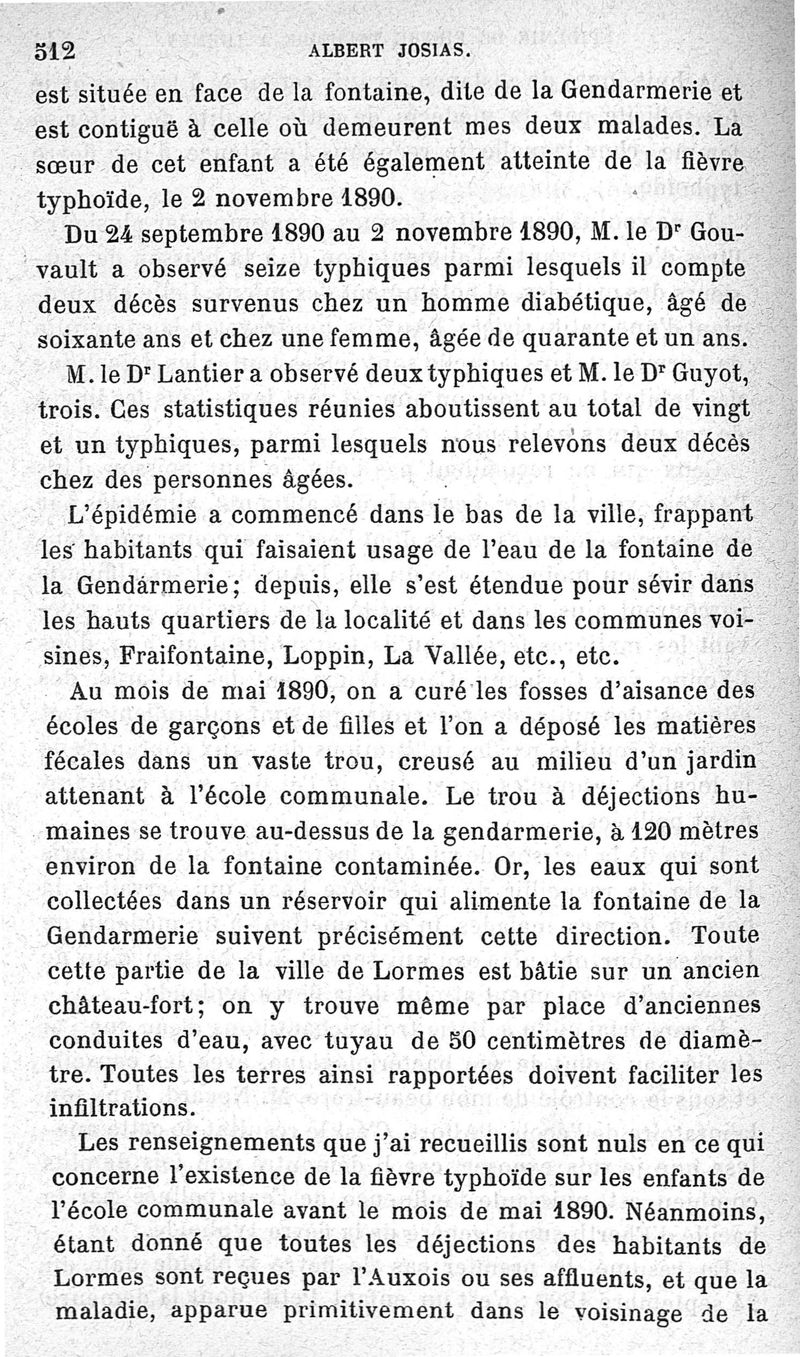 512 ALBERT JOSIAS.

est située en face de la fontaine, dite de la Gendarmerie et est contiguë à celle où demeurent mes deux malades. La sœur de cet enfant a été également atteinte de la fièvre typhoïde, le 2 novembre 1890.

Du 24 septembre 1890 au 2 novembre 1890, M. le Dr Gouvault a observé seize typhiques parmi lesquels il compte deux décès survenus chez un homme diabétique, âgé de soixante ans et chez une femme, âgée de quarante et un ans. M. le Dr Lantier a observé deux typhiques et M. le Dr Guyot, trois. Ces statistiques réunies aboutissent au total de vingt et un typhiques, parmi lesquels nous relevons deux décès chez des personnes âgées.

L'épidémie a commencé dans le bas de la ville, frappant les habitants qui faisaient usage de l'eau de la fontaine de la Gendarmerie; depuis, elle s'est étendue pour sévir dans les hauts quartiers de la localité et dans les communes voisines, Fraifontaine, Loppin, La Vallée, etc., etc.

Au mois de mai 1890, on a curé les fosses d'aisance des écoles de garçons et de filles et l'on a déposé les matières fécales dans un vaste trou, creusé au milieu d'un jardin attenant à l'école communale. Le trou à déjections humaines se trouve au-dessus de la gendarmerie, à 120 mètres environ de la fontaine contaminée. Or, les eaux qui sont collectées dans un réservoir qui alimente la fontaine de la Gendarmerie suivent précisément cette direction. Toute cette partie de la ville de Lormes est bâtie sur un ancien château-fort; on y trouve même par place d'anciennes conduites d'eau, avec tuyau de 50 centimètres de diamètre. Toutes les terres ainsi rapportées doivent faciliter les infiltrations.

Les renseignements que j'ai recueillis sont nuls en ce qui concerne l'existence de la fièvre typhoïde sur les enfants de l'école communale avant le mois de mai 1890. Néanmoins, étant donné que toutes les déjections des habitants de Lormes sont reçues par l'Auxois ou ses affluents, et que la maladie, apparue primitivement dans le voisinage de la